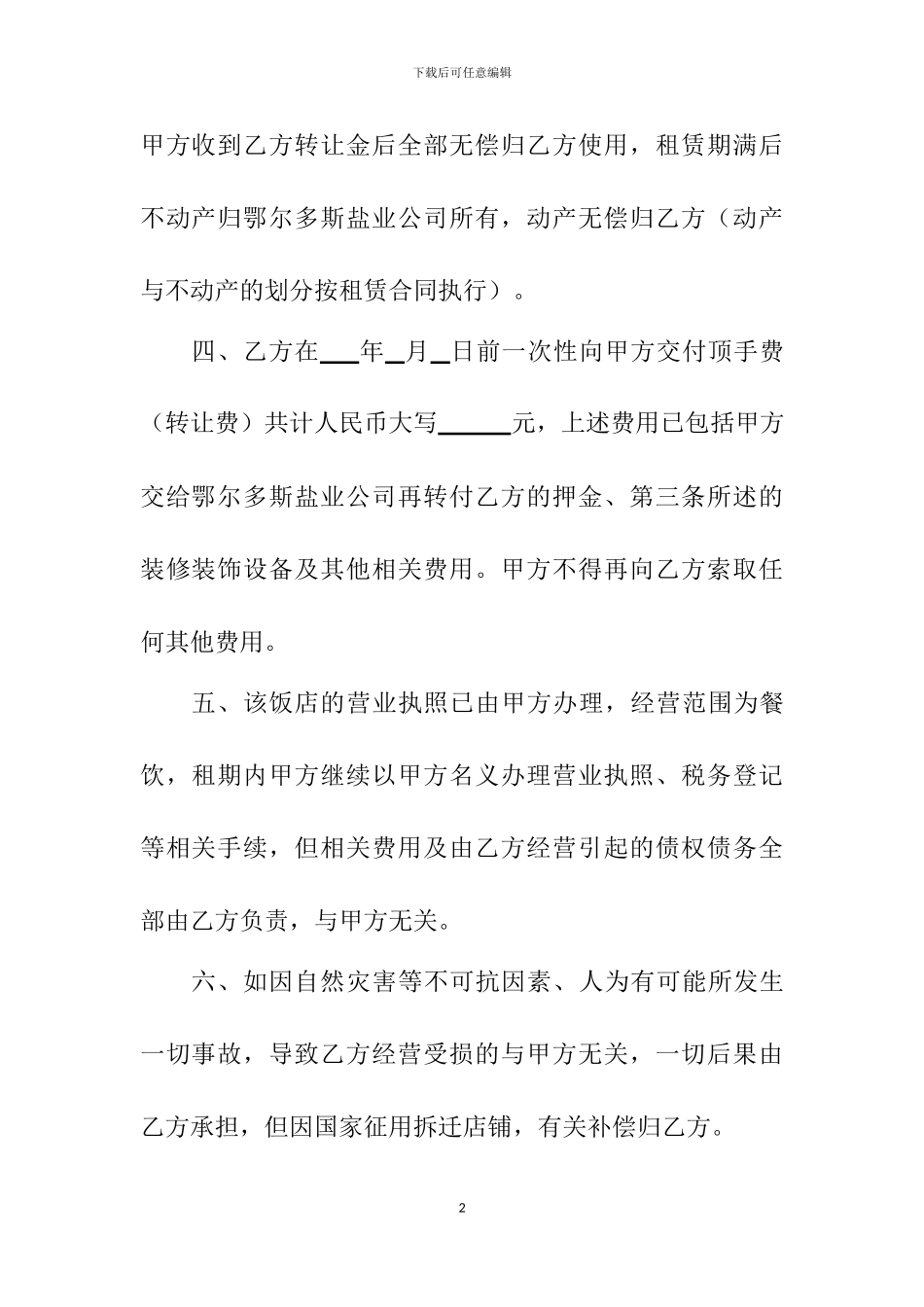 下载后可任意编辑

甲方收到乙方转让金后全部无偿归乙方使用，租赁期满后不动产归鄂尔多斯盐业公司所有，动产无偿归乙方（动产与不动产的划分按租赁合同执行）。

四、乙方在___年_月_日前一次性向甲方交付顶手费（转让费）共计人民币大写______元，上述费用已包括甲方交给鄂尔多斯盐业公司再转付乙方的押金、第三条所述的装修装饰设备及其他相关费用。甲方不得再向乙方索取任何其他费用。

五、该饭店的营业执照已由甲方办理，经营范围为餐饮，租期内甲方继续以甲方名义办理营业执照、税务登记等相关手续，但相关费用及由乙方经营引起的债权债务全部由乙方负责，与甲方无关。

六、如因自然灾害等不可抗因素、人为有可能所发生一切事故，导致乙方经营受损的与甲方无关，一切后果由乙方承担，但因国家征用拆迁店铺，有关补偿归乙方。

2